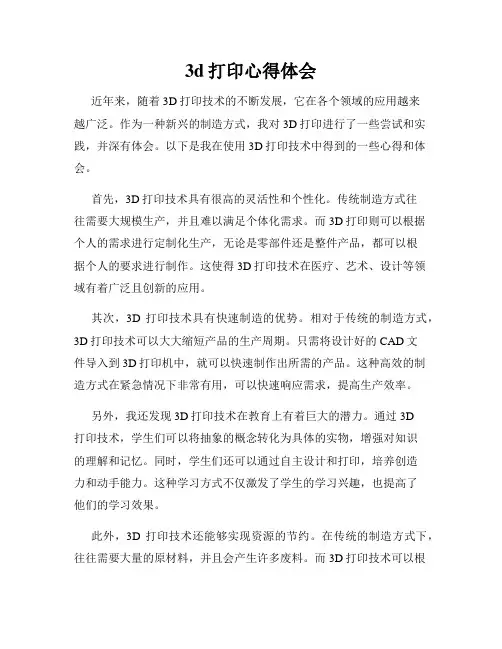 3d 打印心得体会

近年来，随着 3D 打印技术的不断发展，它在各个领域的应用越来越广泛。作为一种新兴的制造方式，我对 3D 打印进行了一些尝试和实践，并深有体会。以下是我在使用 3D 打印技术中得到的一些心得和体会。

首先，3D 打印技术具有很高的灵活性和个性化。传统制造方式往往需要大规模生产，并且难以满足个体化需求。而 3D 打印则可以根据个人的需求进行定制化生产，无论是零部件还是整件产品，都可以根据个人的要求进行制作。这使得 3D 打印技术在医疗、艺术、设计等领域有着广泛且创新的应用。

其次，3D 打印技术具有快速制造的优势。相对于传统的制造方式，3D 打印技术可以大大缩短产品的生产周期。只需将设计好的 CAD 文件导入到 3D 打印机中，就可以快速制作出所需的产品。这种高效的制造方式在紧急情况下非常有用，可以快速响应需求，提高生产效率。

另外，我还发现 3D 打印技术在教育上有着巨大的潜力。通过 3D 打印技术，学生们可以将抽象的概念转化为具体的实物，增强对知识的理解和记忆。同时，学生们还可以通过自主设计和打印，培养创造力和动手能力。这种学习方式不仅激发了学生的学习兴趣，也提高了他们的学习效果。

此外，3D 打印技术还能够实现资源的节约。在传统的制造方式下，往往需要大量的原材料，并且会产生许多废料。而 3D 打印技术可以根